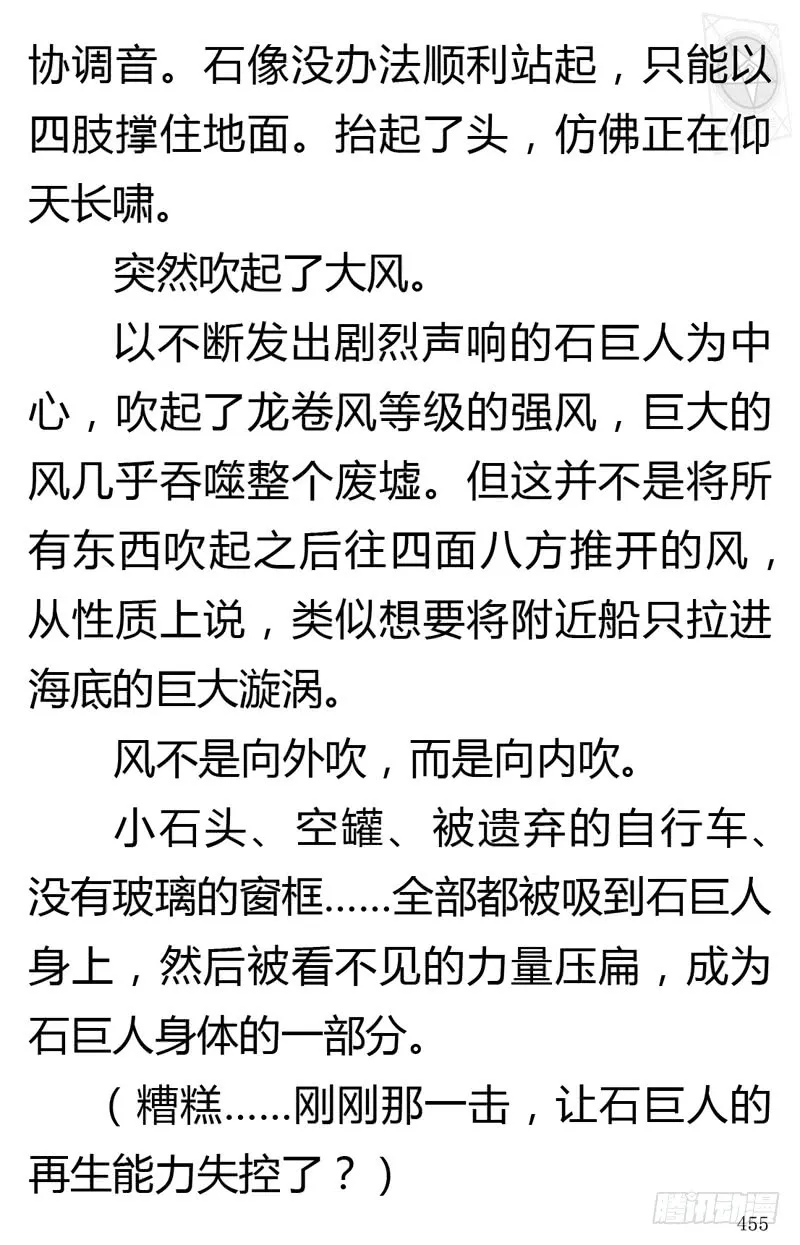 协调音。石像没办法顺利站起，只能以四肢撑住地面。抬起了头，仿佛正在仰天长啸。

突然吹起了大风。

以不断发出剧烈声响的石巨人为中心，吹起了龙卷风等级的强风，巨大的风几乎吞噬整个废墟。但这并不是将所有东西吹起之后往四面八方推开的风，从性质上说，类似想要将附近船只拉进海底的巨大漩涡。

风不是向外吹，而是向内吹。

小石头、空罐、被遗弃的自行车、没有玻璃的窗框……全部都被吸到石巨人身上，然后被看不见的力量压扁，成为石巨人身体的一部分。

（糟糕……刚刚那一击，让石巨人的再生能力失控了？）

腾讯动漫

455